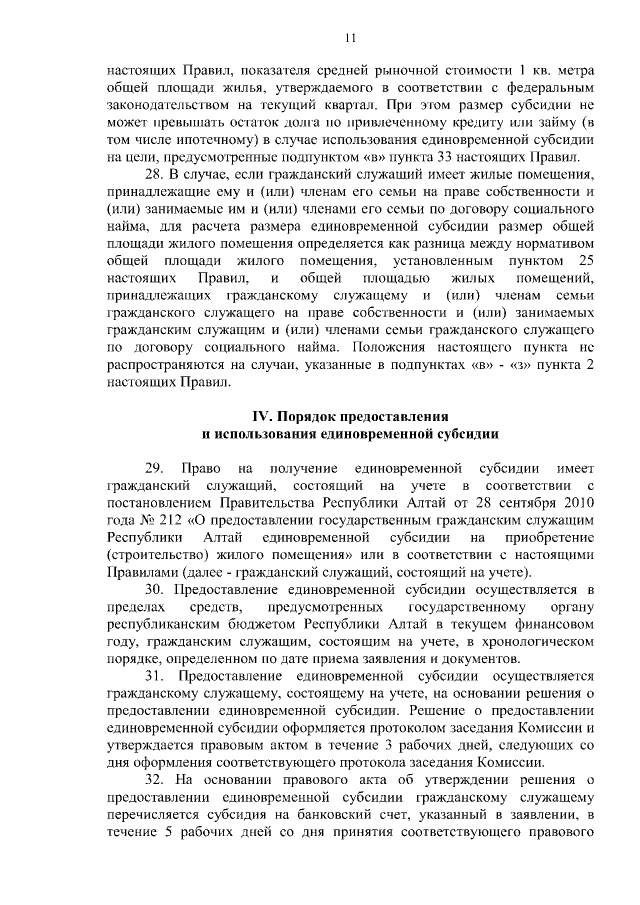 11

настоящих Правил, показателя средней рыночной стоимости 1 кв. метра общей площади жилья, утверждаемого в соответствии с федеральным законодательством на текущий квартал. При этом размер субсидии не может превышать остаток долга по привлеченному кредиту или займу (в том числе ипотечному) в случае использования единовременной субсидии на цели, предусмотренные подпунктом «в» пункта 33 настоящих Правил.

28. В случае, если гражданский служащий имеет жилые помещения, принадлежащие ему и (или) членам его семьи на праве собственности и (или) занимаемые им и (или) членами его семьи по договору социального найма, для расчета размера единовременной субсидии размер общей площади жилого помещения определяется как разница между нормативом общей площади жилого помещения, установленным пунктом 25 настоящих Правил, и общей площадью жилых помещений, принадлежащих гражданскому служащему и (или) членам семьи гражданского служащего на праве собственности и (или) занимаемых гражданским служащим и (или) членами семьи гражданского служащего по договору социального найма. Положения настоящего пункта не распространяются на случаи, указанные в подпунктах «в» - «з» пункта 2 настоящих Правил.

IV. Порядок предоставления
и использования единовременной субсидии

29. Право на получение единовременной субсидии имеет гражданский служащий, состоящий на учете в соответствии с постановлением Правительства Республики Алтай от 28 сентября 2010 года № 212 «О предоставлении государственным гражданским служащим Республики Алтай единовременной субсидии на приобретение (строительство) жилого помещения» или в соответствии с настоящими Правилами (далее - гражданский служащий, состоящий на учете).

30. Предоставление единовременной субсидии осуществляется в пределах средств, предусмотренных государственному органу республиканским бюджетом Республики Алтай в текущем финансовом году, гражданским служащим, состоящим на учете, в хронологическом порядке, определенном по дате приема заявления и документов.

31. Предоставление единовременной субсидии осуществляется гражданскому служащему, состоящему на учете, на основании решения о предоставлении единовременной субсидии. Решение о предоставлении единовременной субсидии оформляется протоколом заседания Комиссии и утверждается правовым актом в течение 3 рабочих дней, следующих со дня оформления соответствующего протокола заседания Комиссии.

32. На основании правового акта об утверждении решения о предоставлении единовременной субсидии гражданскому служащему перечисляется субсидия на банковский счет, указанный в заявлении, в течение 5 рабочих дней со дня принятия соответствующего правового